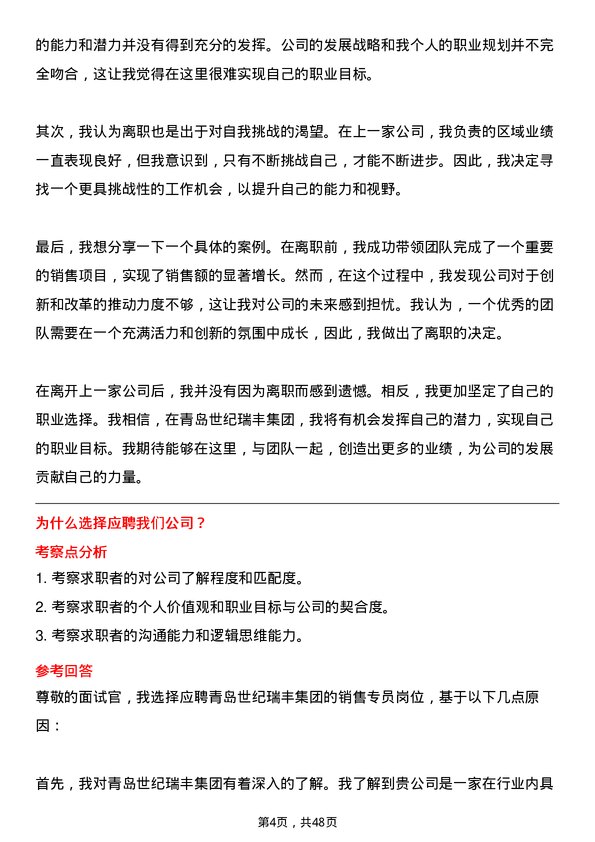 的能力和潜力并没有得到充分的发挥。公司的发展战略和我个人的职业规划并不完全吻合，这让我觉得在这里很难实现自己的职业目标。

其次，我认为离职也是出于对自我挑战的渴望。在上一家公司，我负责的区域业绩一直表现良好，但我意识到，只有不断挑战自己，才能不断进步。因此，我决定寻找一个更具挑战性的工作机会，以提升自己的能力和视野。

最后，我想分享一下一个具体的案例。在离职前，我成功带领团队完成了一个重要的销售项目，实现了销售额的显著增长。然而，在这个过程中，我发现公司对于创新和改革的推动力度不够，这让我对公司的未来感到担忧。我认为，一个优秀的团队需要在一个充满活力和创新的氛围中成长，因此，我做出了离职的决定。

在离开上一家公司后，我并没有因为离职而感到遗憾。相反，我更加坚定了自己的职业选择。我相信，在青岛世纪瑞丰集团，我将有机会发挥自己的潜力，实现自己的职业目标。我期待能够在这里，与团队一起，创造出更多的业绩，为公司的发展贡献自己的力量。

为什么选择应聘我们公司？

考察点分析

1. 考察求职者的对公司了解程度和匹配度。
2. 考察求职者的个人价值观和职业目标与公司的契合度。
3. 考察求职者的沟通能力和逻辑思维能力。

参考回答

尊敬的面试官，我选择应聘青岛世纪瑞丰集团的销售专员岗位，基于以下几点原因：

首先，我对青岛世纪瑞丰集团有着深入的了解。我了解到贵公司是一家在行业内具

第4页，共48页